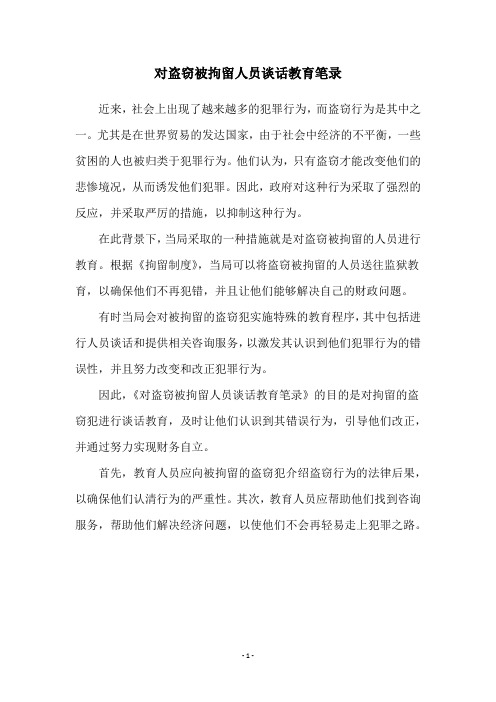 对盗窃被拘留人员谈话教育笔录

近来，社会上出现了越来越多的犯罪行为，而盗窃行为是其中之一。尤其是在世界贸易的发达国家，由于社会中经济的不平衡，一些贫困的人也被归类于犯罪行为。他们认为，只有盗窃才能改变他们的悲惨境况，从而诱发他们犯罪。因此，政府对这种行为采取了强烈的反应，并采取严厉的措施，以抑制这种行为。

在此背景下，当局采取的一种措施就是对盗窃被拘留的人员进行教育。根据《拘留制度》，当局可以将盗窃被拘留的人员送往监狱教育，以确保他们不再犯错，并且让他们能够解决自己的财政问题。

有时当局会对被拘留的盗窃犯实施特殊的教育程序，其中包括进行人员谈话和提供相关咨询服务，以激发其认识到他们犯罪行为的错误性，并且努力改变和改正犯罪行为。

因此，《对盗窃被拘留人员谈话教育笔录》的目的是对拘留的盗窃犯进行谈话教育，及时让他们认识到其错误行为，引导他们改正，并通过努力实现财务自立。

首先，教育人员应向被拘留的盗窃犯介绍盗窃行为的法律后果，以确保他们认清行为的严重性。其次，教育人员应帮助他们找到咨询服务，帮助他们解决经济问题，以使他们不会再轻易走上犯罪之路。

- 1 -